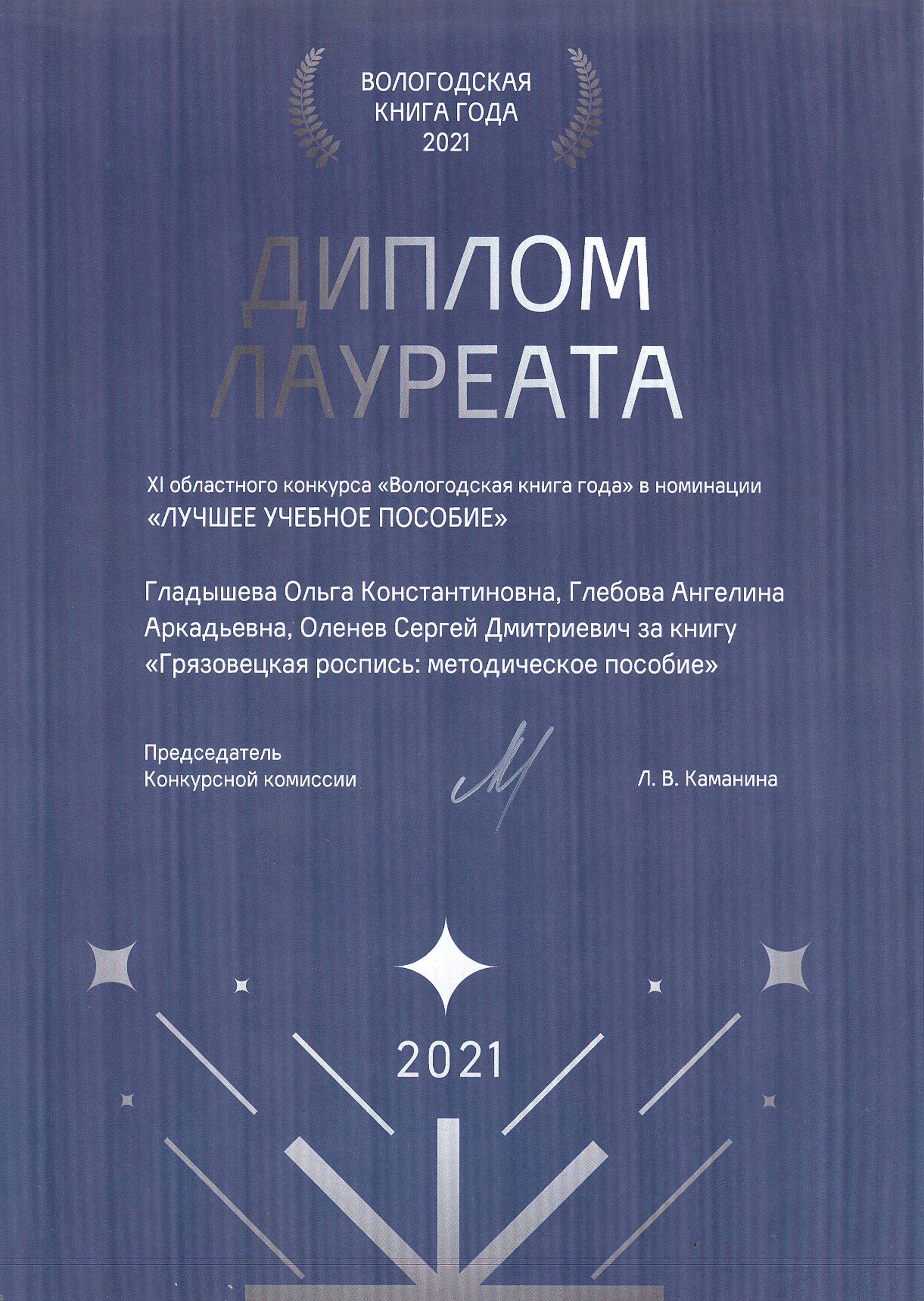 ВОЛОГОДСКАЯ
КНИГА ГОДА
2021

ДИПЛОМ
ЛАУРЕАТА

XI областного конкурса «Вологодская книга года» в номинации
«ЛУЧШЕЕ УЧЕБНОЕ ПОСОБИЕ»

Гладышева Ольга Константиновна, Глебова Ангелина Аркадьевна, Оленев Сергей Дмитриевич за книгу «Грязовецкая роспись: методическое пособие»

Председатель
Конкурсной комиссии

Л. В. Каманина

2021